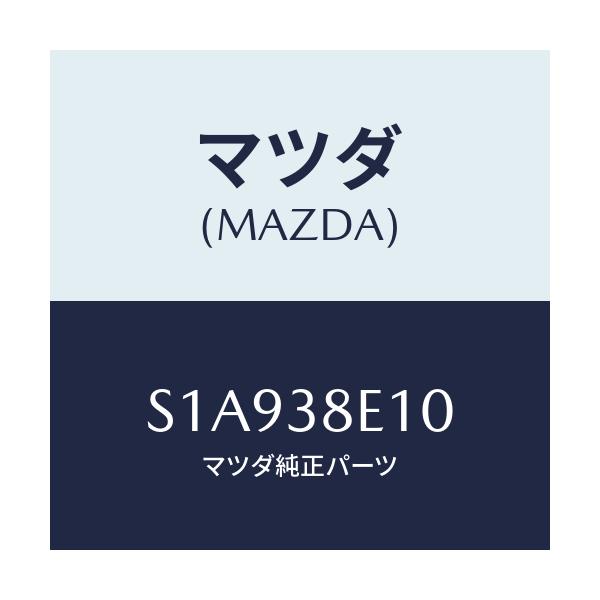 マツダ
(MAZDA)

S1A938E10
マツダ純正パーツ